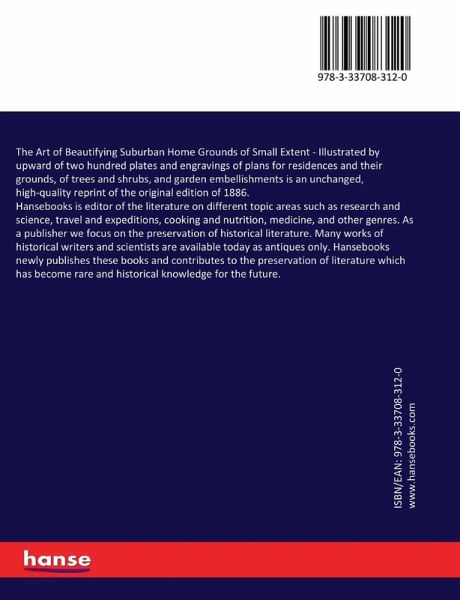 978-3-33708-312-0

The Art of Beautifying Suburban Home Grounds of Small Extent - Illustrated by upward of two hundred plates and engravings of plans for residences and their grounds, of trees and shrubs, and garden embellishments is an unchanged, high-quality reprint of the original edition of 1886.
Hansebooks is editor of the literature on different topic areas such as research and science, travel and expeditions, cooking and nutrition, medicine, and other genres. As a publisher we focus on the preservation of historical literature. Many works of historical writers and scientists are available today as antiques only. Hansebooks newly publishes these books and contributes to the preservation of literature which has become rare and historical knowledge for the future.

ISBN/EAN: 978-3-33708-312-0
www.hansebooks.com

hanse